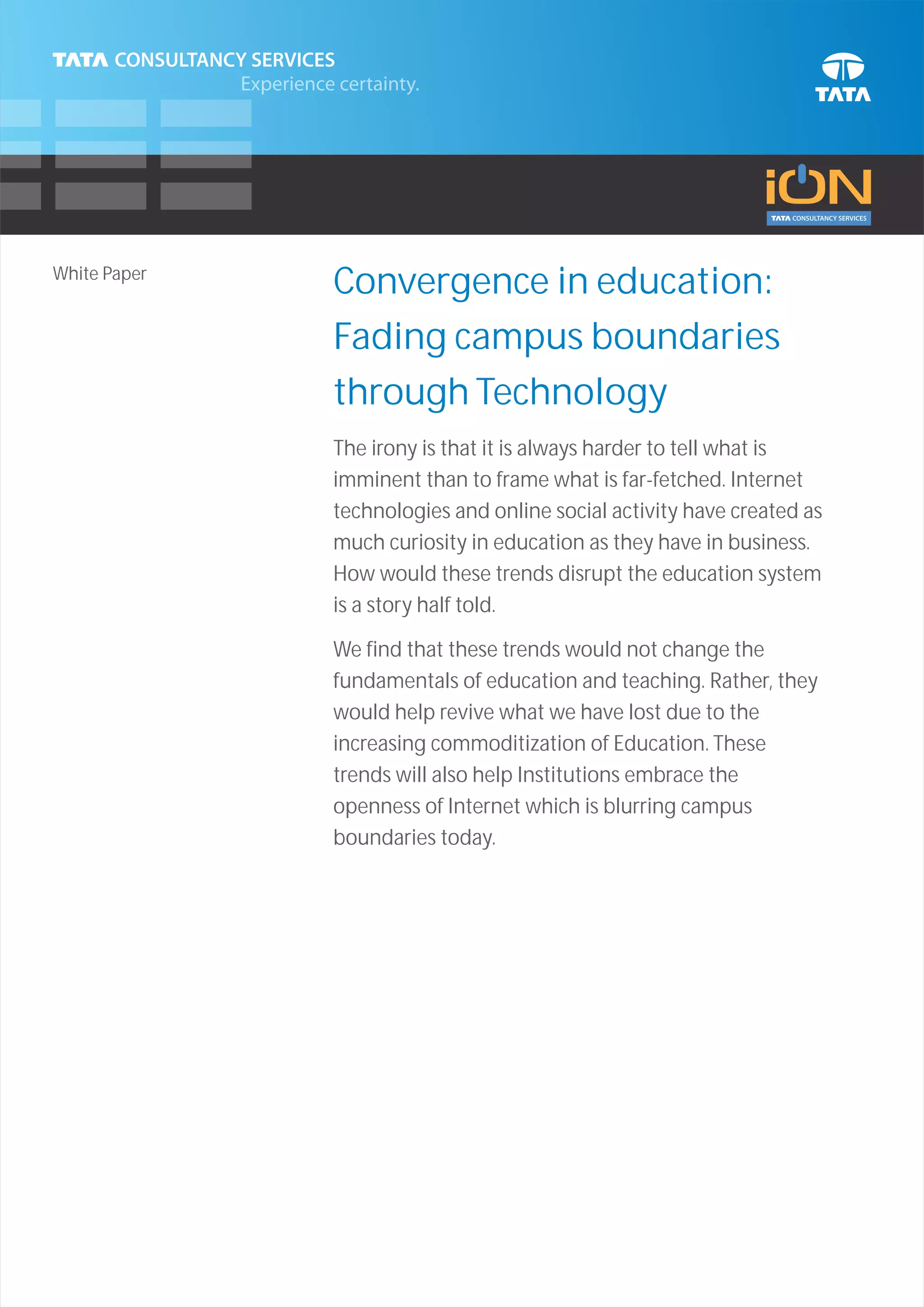 TATA CONSULTANCY SERVICES
Experience certainty.

TATA

iON
TATA CONSULTANCY SERVICES

White Paper

Convergence in education: Fading campus boundaries through Technology

The irony is that it is always harder to tell what is imminent than to frame what is far-fetched. Internet technologies and online social activity have created as much curiosity in education as they have in business. How would these trends disrupt the education system is a story half told.

We find that these trends would not change the fundamentals of education and teaching. Rather, they would help revive what we have lost due to the increasing commoditization of Education. These trends will also help Institutions embrace the openness of Internet which is blurring campus boundaries today.